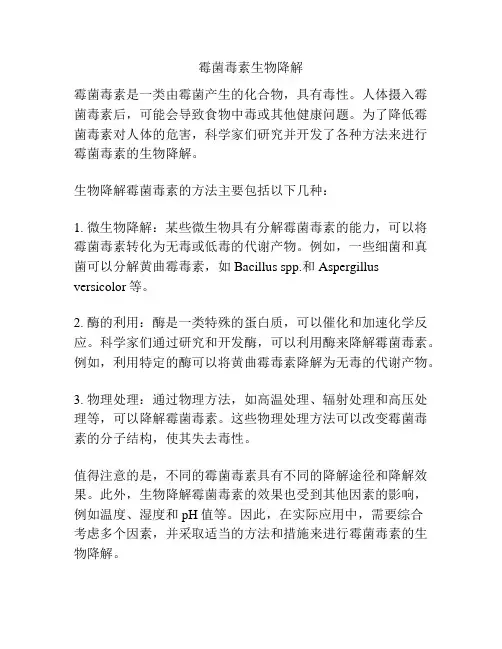 霉菌毒素生物降解

霉菌毒素是一类由霉菌产生的化合物，具有毒性。人体摄入霉菌毒素后，可能会导致食物中毒或其他健康问题。为了降低霉菌毒素对人体的危害，科学家们研究并开发了各种方法来进行霉菌毒素的生物降解。

生物降解霉菌毒素的方法主要包括以下几种：

1. 微生物降解：某些微生物具有分解霉菌毒素的能力，可以将霉菌毒素转化为无毒或低毒的代谢产物。例如，一些细菌和真菌可以分解黄曲霉毒素，如 Bacillus spp.和 Aspergillus versicolor 等。

2. 酶的利用：酶是一类特殊的蛋白质，可以催化和加速化学反应。科学家们通过研究和开发酶，可以利用酶来降解霉菌毒素。例如，利用特定的酶可以将黄曲霉毒素降解为无毒的代谢产物。

3. 物理处理：通过物理方法，如高温处理、辐射处理和高压处理等，可以降解霉菌毒素。这些物理处理方法可以改变霉菌毒素的分子结构，使其失去毒性。

值得注意的是，不同的霉菌毒素具有不同的降解途径和降解效果。此外，生物降解霉菌毒素的效果也受到其他因素的影响，例如温度、湿度和 pH 值等。因此，在实际应用中，需要综合考虑多个因素，并采取适当的方法和措施来进行霉菌毒素的生物降解。